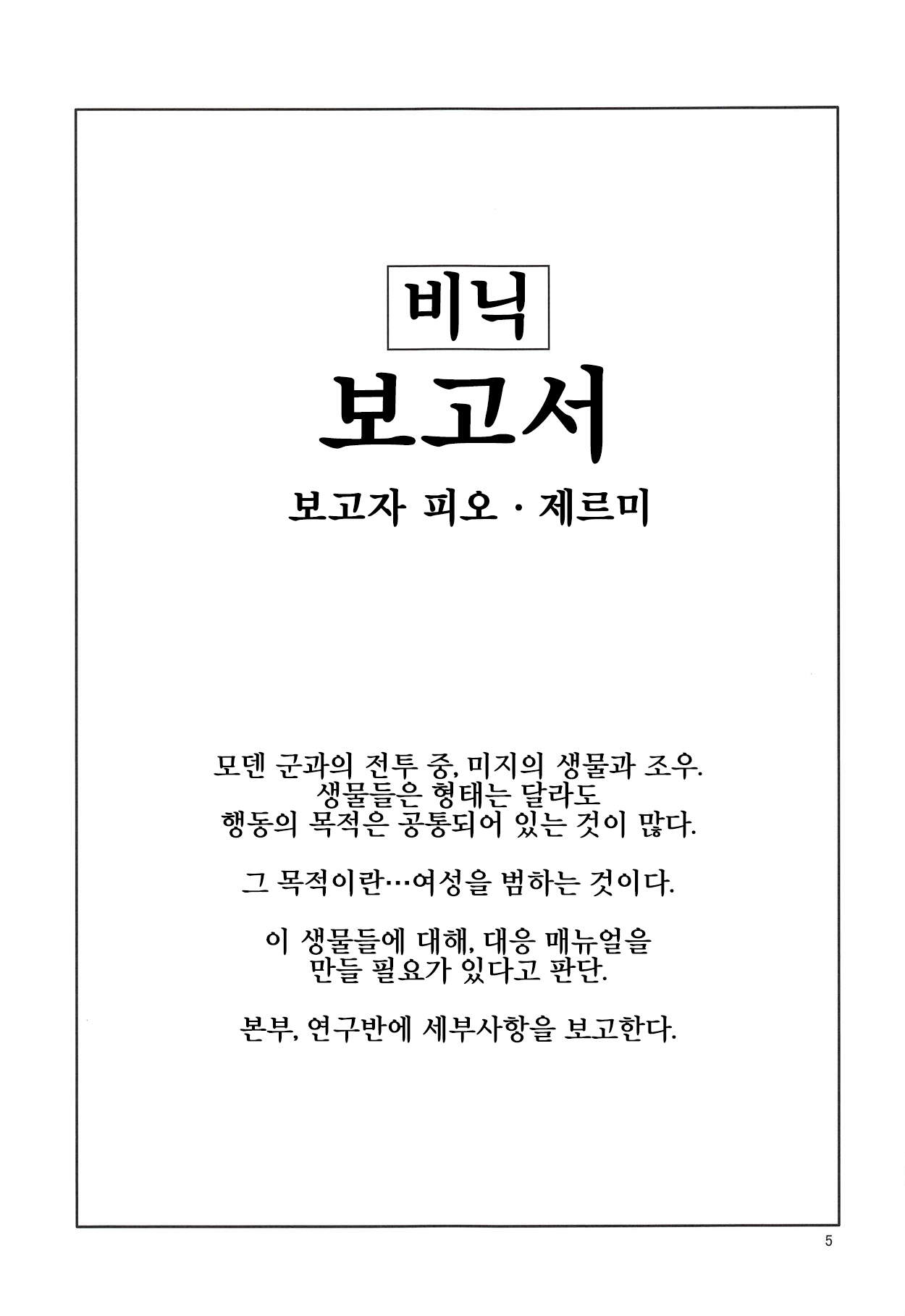 비닉

보고서

보고자 피오 · 제르미

모덴 군과의 전투 중, 미지의 생물과 조우.
생물들은 형태는 달라도
행동의 목적은 공통되어 있는 것이 많다.

그 목적이란…여성을 범하는 것이다.

이 생물들에 대해, 대응 매뉴얼을
만들 필요가 있다고 판단.

본부, 연구반에 세부사항을 보고한다.

5